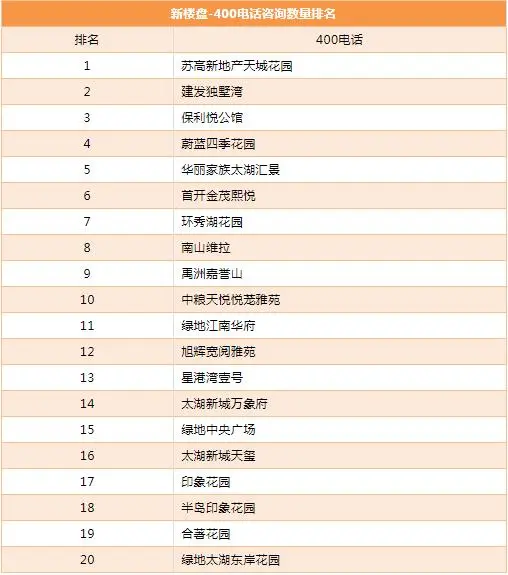 新楼盘-400电话咨询数量排名

| 排名 | 400电话 |
|---|---|
| 1 | 苏高新地产天城花园 |
| 2 | 建发独墅湾 |
| 3 | 保利悦公馆 |
| 4 | 蔚蓝四季花园 |
| 5 | 华丽家族太湖汇景 |
| 6 | 首开金茂熙悦 |
| 7 | 环秀湖花园 |
| 8 | 南山维拉 |
| 9 | 禹洲嘉誉山 |
| 10 | 中粮天悦悦茏雅苑 |
| 11 | 绿地江南华府 |
| 12 | 旭辉宽阅雅苑 |
| 13 | 星港湾壹号 |
| 14 | 太湖新城万象府 |
| 15 | 绿地中央广场 |
| 16 | 太湖新城天玺 |
| 17 | 印象花园 |
| 18 | 半岛印象花园 |
| 19 | 合著花园 |
| 20 | 绿地太湖东岸花园 |